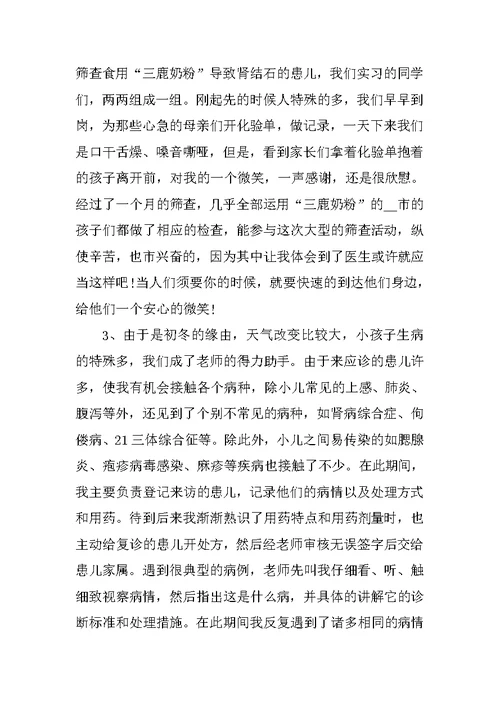 筛查食用“三鹿奶粉”导致肾结石的患儿，我们实习的同学们，两两组成一组。刚起先的时候人特殊的多，我们早早到岗，为那些心急的母亲们开化验单，做记录，一天下来我们是口干舌燥、嗓音嘶哑，但是，看到家长们拿着化验单抱着的孩子离开前，对我的一个微笑，一声感谢，还是很欣慰。经过了一个月的筛查，几乎全部运用“三鹿奶粉”的__市的孩子们都做了相应的检查，能参与这次大型的筛查活动，纵使辛苦，也市兴奋的，因为其中让我体会到了医生或许就应当这样吧!当人们须要你的时候，就要快速的到达他们身边，给他们一个安心的微笑!

3、由于是初冬的缘由，天气改变比较大，小孩子生病的特殊多，我们成了老师的得力助手。由于来应诊的患儿许多，使我有机会接触各个病种，除小儿常见的上感、肺炎、腹泻等外，还见到了个别不常见的病种，如肾病综合症、佝偻病、21三体综合征等。除此外，小儿之间易传染的如腮腺炎、疱疹病毒感染、麻疹等疾病也接触了不少。在此期间，我主要负责登记来访的患儿，记录他们的病情以及处理方式和用药。待到后来我渐渐熟识了用药特点和用药剂量时，也主动给复诊的患儿开处方，然后经老师审核无误签字后交给患儿家属。遇到很典型的病例，老师先叫我仔细看、听、触细致视察病情，然后指出这是什么病，并具体的讲解它的诊断标准和处理措施。在此期间我反复遇到了诸多相同的病情